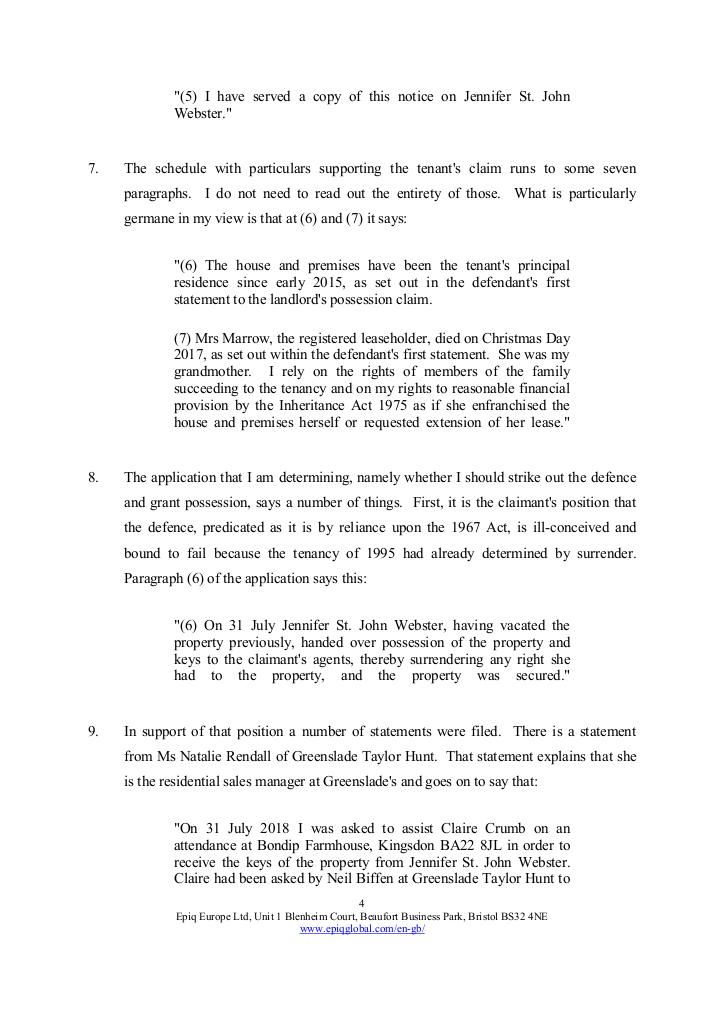 "(5) I have served a copy of this notice on Jennifer St. John Webster."

7. The schedule with particulars supporting the tenant's claim runs to some seven paragraphs. I do not need to read out the entirety of those. What is particularly germane in my view is that at (6) and (7) it says:

"(6) The house and premises have been the tenant's principal residence since early 2015, as set out in the defendant's first statement to the landlord's possession claim.

(7) Mrs Marrow, the registered leaseholder, died on Christmas Day 2017, as set out within the defendant's first statement. She was my grandmother. I rely on the rights of members of the family succeeding to the tenancy and on my rights to reasonable financial provision by the Inheritance Act 1975 as if she enfranchised the house and premises herself or requested extension of her lease."

8. The application that I am determining, namely whether I should strike out the defence and grant possession, says a number of things. First, it is the claimant's position that the defence, predicated as it is by reliance upon the 1967 Act, is ill-conceived and bound to fail because the tenancy of 1995 had already determined by surrender. Paragraph (6) of the application says this:

"(6) On 31 July Jennifer St. John Webster, having vacated the property previously, handed over possession of the property and keys to the claimant's agents, thereby surrendering any right she had to the property, and the property was secured."

9. In support of that position a number of statements were filed. There is a statement from Ms Natalie Rendall of Greenslade Taylor Hunt. That statement explains that she is the residential sales manager at Greenslade's and goes on to say that:

"On 31 July 2018 I was asked to assist Claire Crumb on an attendance at Bondip Farmhouse, Kingsdon BA22 8JL in order to receive the keys of the property from Jennifer St. John Webster. Claire had been asked by Neil Biffen at Greenslade Taylor Hunt to

4
Epiq Europe Ltd, Unit 1 Blenheim Court, Beaufort Business Park, Bristol BS32 4NE
www.epiqglobal.com/en-gb/